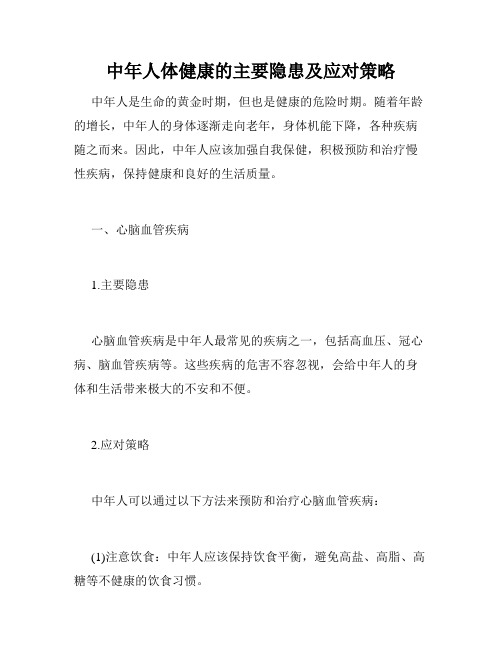 中年人体健康的主要隐患及应对策略

中年人是生命的黄金时期，但也是健康的危险时期。随着年龄的增长，中年人的身体逐渐走向老年，身体机能下降，各种疾病随之而来。因此，中年人应该加强自我保健，积极预防和治疗慢性疾病，保持健康和良好的生活质量。

一、心脑血管疾病

1.主要隐患

心脑血管疾病是中年人最常见的疾病之一，包括高血压、冠心病、脑血管疾病等。这些疾病的危害不容忽视，会给中年人的身体和生活带来极大的不安和不便。

2.应对策略

中年人可以通过以下方法来预防和治疗心脑血管疾病：

(1)注意饮食：中年人应该保持饮食平衡，避免高盐、高脂、高糖等不健康的饮食习惯。